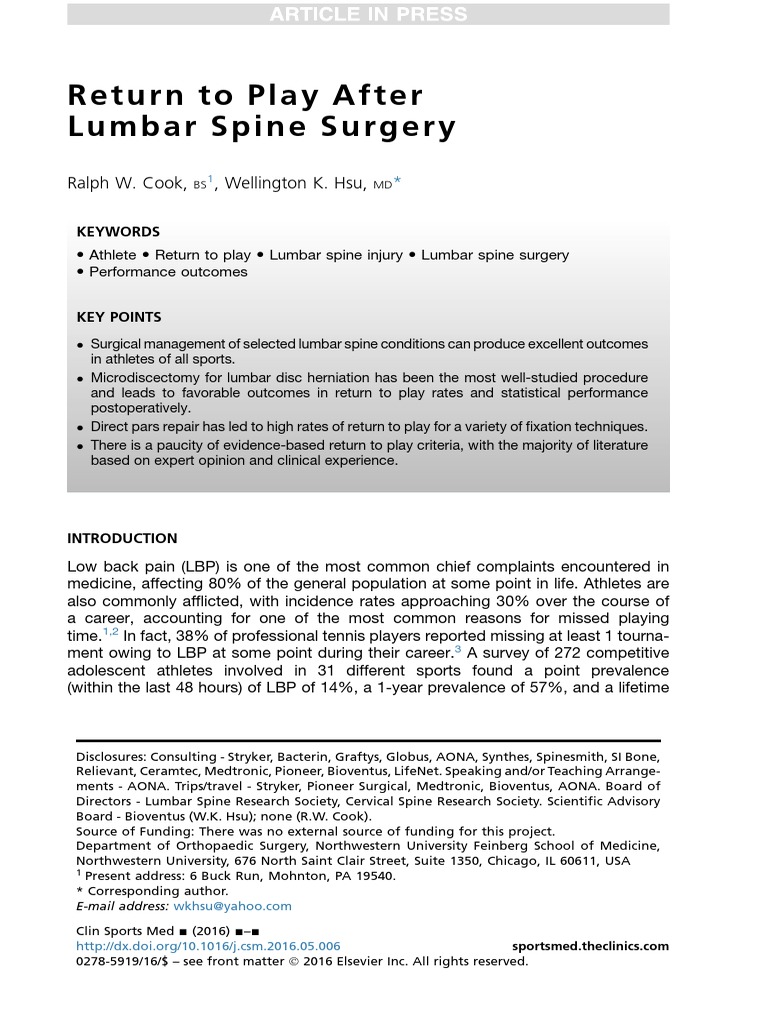 ARTICLE IN PRESS

Return to Play After Lumbar Spine Surgery

Ralph W. Cook, BS$^1$, Wellington K. Hsu, MD*

KEYWORDS

• Athlete • Return to play • Lumbar spine injury • Lumbar spine surgery • Performance outcomes

KEY POINTS

• Surgical management of selected lumbar spine conditions can produce excellent outcomes in athletes of all sports.
• Microdiscectomy for lumbar disc herniation has been the most well-studied procedure and leads to favorable outcomes in return to play rates and statistical performance postoperatively.
• Direct pars repair has led to high rates of return to play for a variety of fixation techniques.
• There is a paucity of evidence-based return to play criteria, with the majority of literature based on expert opinion and clinical experience.

INTRODUCTION

Low back pain (LBP) is one of the most common chief complaints encountered in medicine, affecting 80% of the general population at some point in life. Athletes are also commonly afflicted, with incidence rates approaching 30% over the course of a career, accounting for one of the most common reasons for missed playing time.$^{1,2}$ In fact, 38% of professional tennis players reported missing at least 1 tournament owing to LBP at some point during their career.$^3$ A survey of 272 competitive adolescent athletes involved in 31 different sports found a point prevalence (within the last 48 hours) of LBP of 14%, a 1-year prevalence of 57%, and a lifetime

Disclosures: Consulting - Stryker, Bacterin, Graftys, Globus, AONA, Synthes, Spinesmith, SI Bone, Relievant, Ceramtec, Medtronic, Pioneer, Bioventus, LifeNet. Speaking and/or Teaching Arrangements - AONA. Trips/travel - Stryker, Pioneer Surgical, Medtronic, Bioventus, AONA. Board of Directors - Lumbar Spine Research Society, Cervical Spine Research Society. Scientific Advisory Board - Bioventus (W.K. Hsu); none (R.W. Cook).
Source of Funding: There was no external source of funding for this project.
Department of Orthopaedic Surgery, Northwestern University Feinberg School of Medicine, Northwestern University, 676 North Saint Clair Street, Suite 1350, Chicago, IL 60611, USA
$^1$ Present address: 6 Buck Run, Mohnton, PA 19540.
* Corresponding author.
E-mail address: wkhsu@yahoo.com

Clin Sports Med ■ (2016) ■–■
http://dx.doi.org/10.1016/j.csm.2016.05.006 sportsmed.theclinics.com
0278-5919/16/$ – see front matter © 2016 Elsevier Inc. All rights reserved.